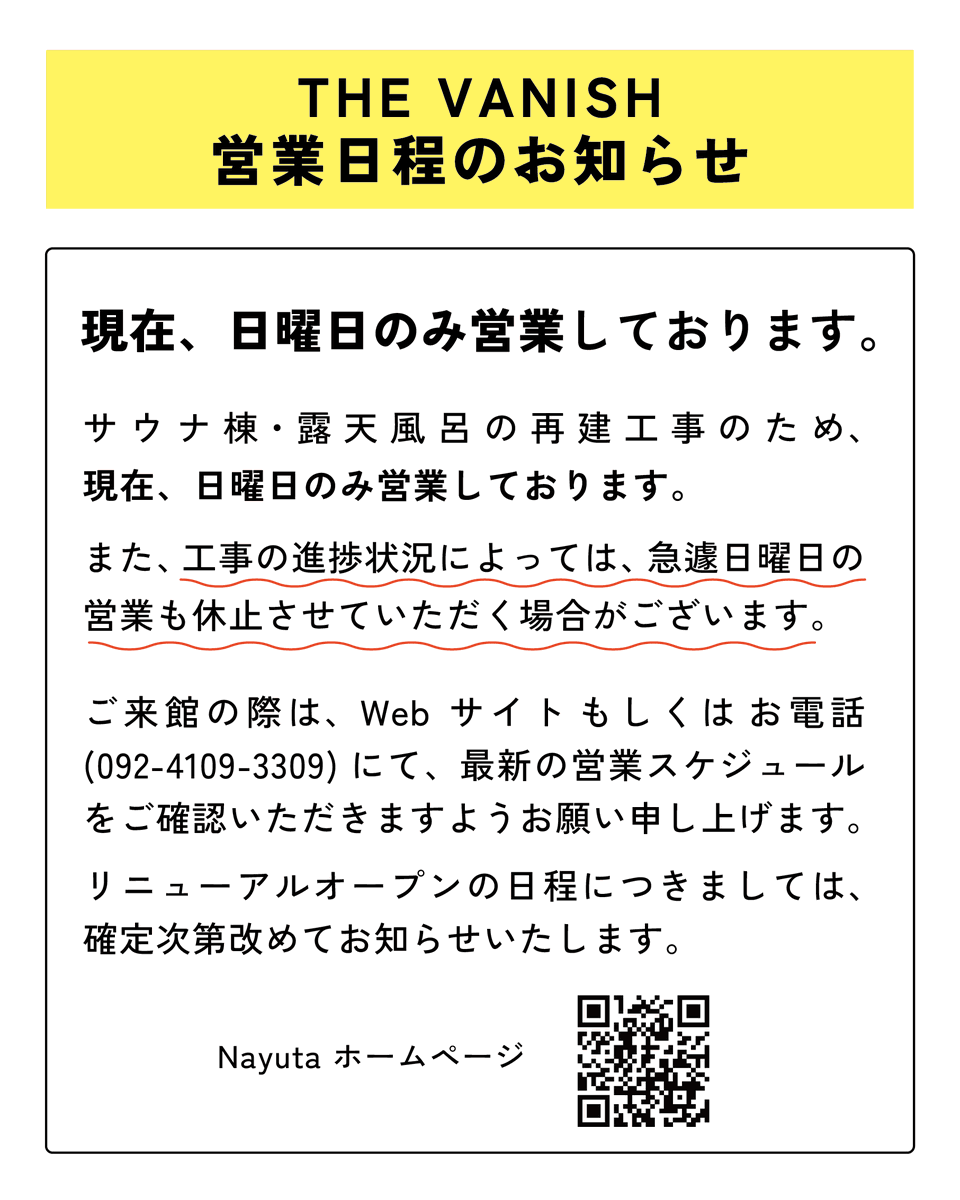 THE VANISH
営業日程のお知らせ

現在、日曜日のみ営業しております。

サウナ棟・露天風呂の再建工事のため、現在、日曜日のみ営業しております。

また、工事の進捗状況によっては、急遽日曜日の営業も休止させていただく場合がございます。

ご来館の際は、Web サイトもしくはお電話 (092-4109-3309) にて、最新の営業スケジュールをご確認いただきますようお願い申し上げます。

リニューアルオープンの日程につきましては、確定次第改めてお知らせいたします。

Nayuta ホームページ